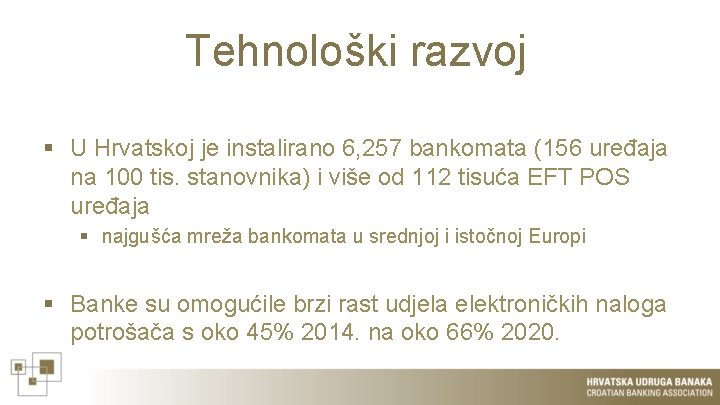 Tehnološki razvoj

▪ U Hrvatskoj je instalirano 6,257 bankomata (156 uređaja na 100 tis. stanovnika) i više od 112 tisuća EFT POS uređaja

▪ najgušća mreža bankomata u srednjoj i istočnoj Europi

▪ Banke su omogućile brzi rast udjela elektroničkih naloga potrošača s oko 45% 2014. na oko 66% 2020.

HRVATSKA UDRUGA BANAKA
CROATIAN BANKING ASSOCIATION